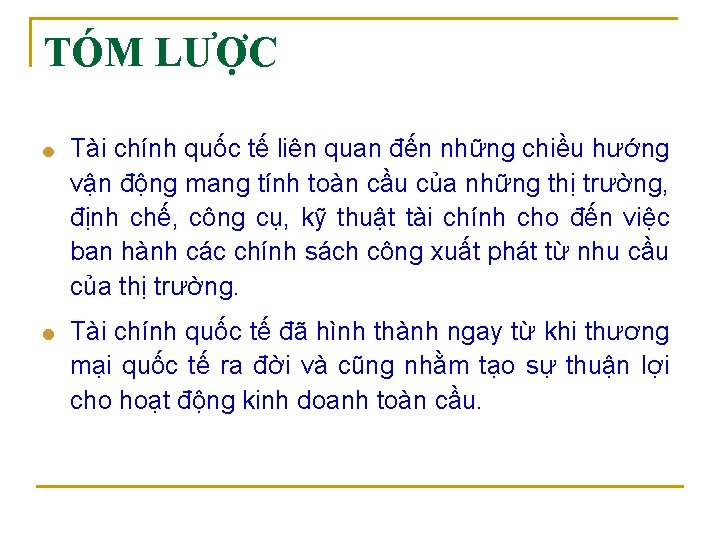 TÓM LƯỢC

• Tài chính quốc tế liên quan đến những chiều hướng vận động mang tính toàn cầu của những thị trường, định chế, công cụ, kỹ thuật tài chính cho đến việc ban hành các chính sách công xuất phát từ nhu cầu của thị trường.

• Tài chính quốc tế đã hình thành ngay từ khi thương mại quốc tế ra đời và cũng nhằm tạo sự thuận lợi cho hoạt động kinh doanh toàn cầu.